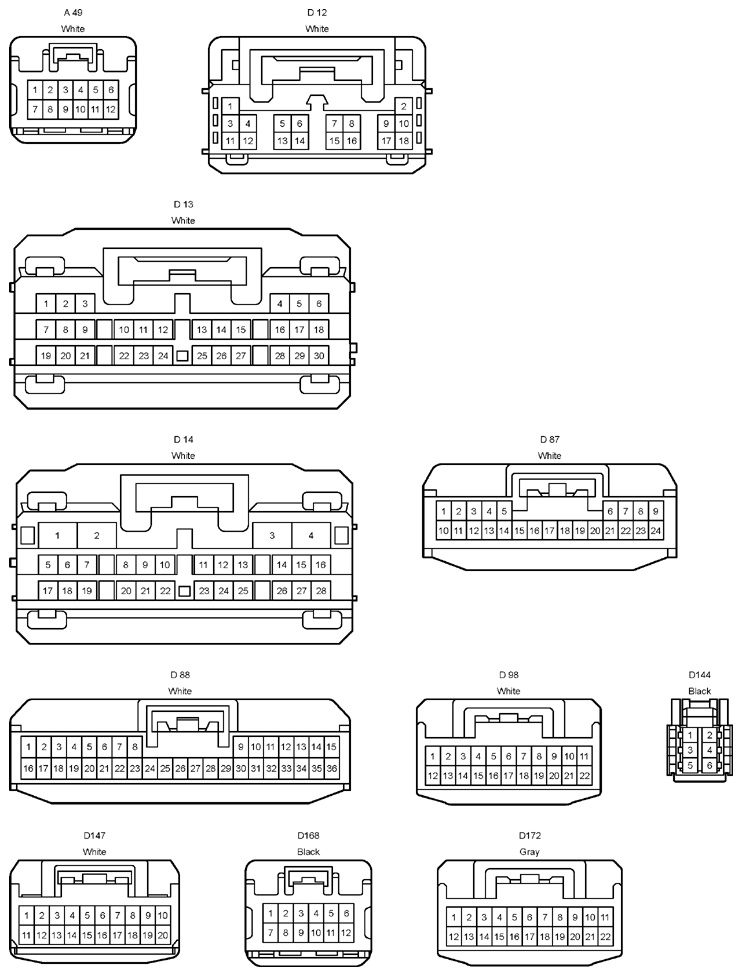 A 49
White

1 2 3 4 5 6
7 8 9 10 11 12

D 12
White

1 2
3 4 5 6 7 8 9 10
11 12 13 14 15 16 17 18

D 13
White

1 2 3 4 5 6
7 8 9 10 11 12 13 14 15 16 17 18
19 20 21 22 23 24 25 26 27 28 29 30

D 14
White

1 2 3 4
5 6 7 8 9 10 11 12 13 14 15 16
17 18 19 20 21 22 23 24 25 26 27 28

D 87
White

1 2 3 4 5 6 7 8 9
10 11 12 13 14 15 16 17 18 19 20 21 22 23 24

D 88
White

1 2 3 4 5 6 7 8 9 10 11 12 13 14 15
16 17 18 19 20 21 22 23 24 25 26 27 28 29 30 31 32 33 34 35 36

D 98
White

1 2 3 4 5 6 7 8 9 10 11
12 13 14 15 16 17 18 19 20 21 22

D144
Black

1 2
3 4
5 6

D147
White

1 2 3 4 5 6 7 8 9 10
11 12 13 14 15 16 17 18 19 20

D168
Black

1 2 3 4 5 6
7 8 9 10 11 12

D172
Gray

1 2 3 4 5 6 7 8 9 10 11
12 13 14 15 16 17 18 19 20 21 22